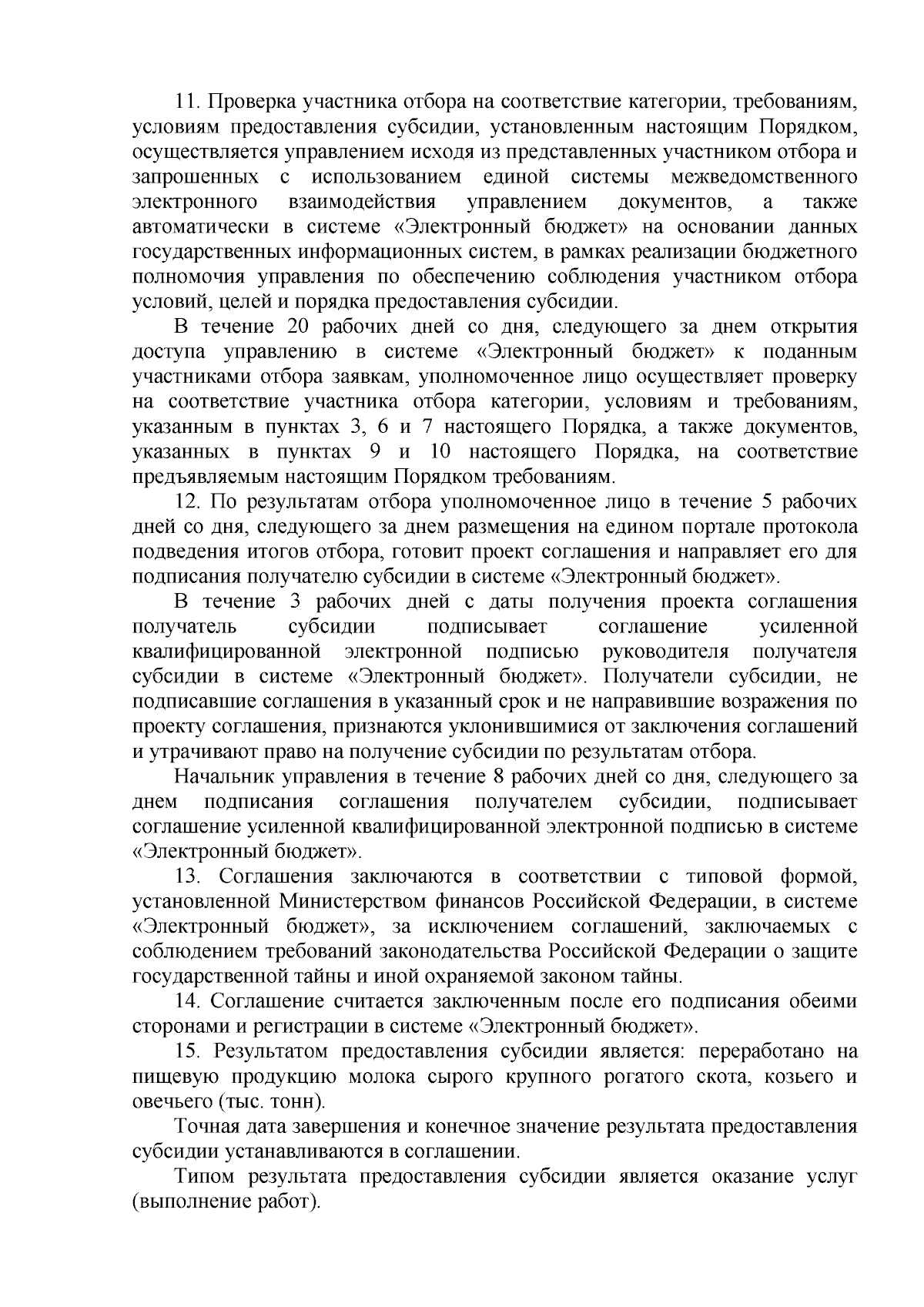 11. Проверка участника отбора на соответствие категории, требованиям, условиям предоставления субсидии, установленным настоящим Порядком, осуществляется управлением исходя из представленных участником отбора и запрошенных с использованием единой системы межведомственного электронного взаимодействия управлением документов, а также автоматически в системе «Электронный бюджет» на основании данных государственных информационных систем, в рамках реализации бюджетного полномочия управления по обеспечению соблюдения участником отбора условий, целей и порядка предоставления субсидии.

В течение 20 рабочих дней со дня, следующего за днем открытия доступа управлению в системе «Электронный бюджет» к поданным участниками отбора заявкам, уполномоченное лицо осуществляет проверку на соответствие участника отбора категории, условиям и требованиям, указанным в пунктах 3, 6 и 7 настоящего Порядка, а также документов, указанных в пунктах 9 и 10 настоящего Порядка, на соответствие предъявляемым настоящим Порядком требованиям.

12. По результатам отбора уполномоченное лицо в течение 5 рабочих дней со дня, следующего за днем размещения на едином портале протокола подведения итогов отбора, готовит проект соглашения и направляет его для подписания получателю субсидии в системе «Электронный бюджет».

В течение 3 рабочих дней с даты получения проекта соглашения получатель субсидии подписывает соглашение усиленной квалифицированной электронной подписью руководителя получателя субсидии в системе «Электронный бюджет». Получатели субсидии, не подписавшие соглашения в указанный срок и не направившие возражения по проекту соглашения, признаются уклонившимися от заключения соглашений и утрачивают право на получение субсидии по результатам отбора.

Начальник управления в течение 8 рабочих дней со дня, следующего за днем подписания соглашения получателем субсидии, подписывает соглашение усиленной квалифицированной электронной подписью в системе «Электронный бюджет».

13. Соглашения заключаются в соответствии с типовой формой, установленной Министерством финансов Российской Федерации, в системе «Электронный бюджет», за исключением соглашений, заключаемых с соблюдением требований законодательства Российской Федерации о защите государственной тайны и иной охраняемой законом тайны.

14. Соглашение считается заключенным после его подписания обеими сторонами и регистрации в системе «Электронный бюджет».

15. Результатом предоставления субсидии является: переработано на пищевую продукцию молока сырого крупного рогатого скота, козьего и овечьего (тыс. тонн).

Точная дата завершения и конечное значение результата предоставления субсидии устанавливаются в соглашении.

Типом результата предоставления субсидии является оказание услуг (выполнение работ).